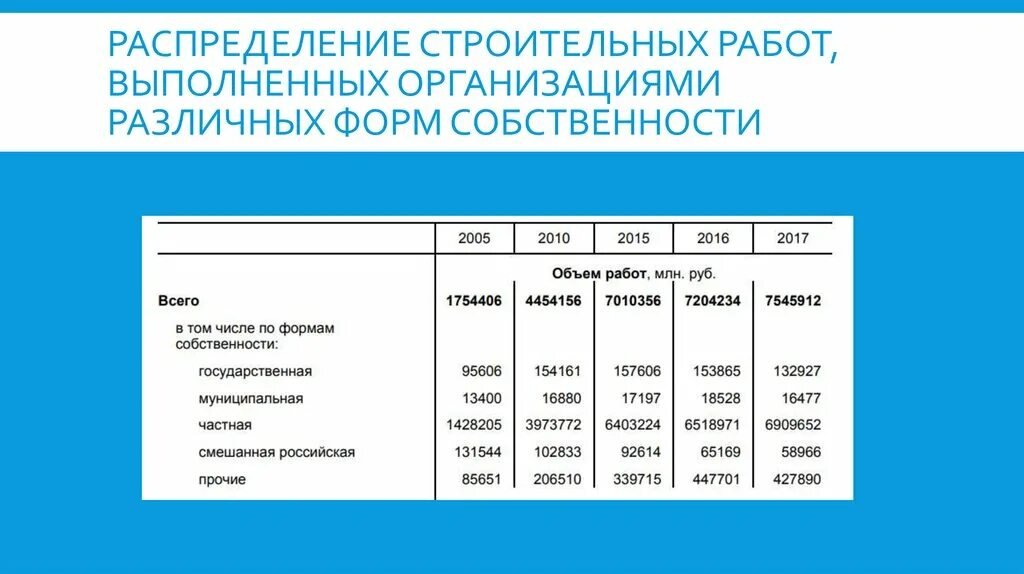 РАСПРЕДЕЛЕНИЕ СТРОИТЕЛЬНЫХ РАБОТ, ВЫПОЛНЕННЫХ ОРГАНИЗАЦИЯМИ РАЗЛИЧНЫХ ФОРМ СОБСТВЕННОСТИ

| | 2005 | 2010 | 2015 | 2016 | 2017 |
|---|---|---|---|---|---|
| | Объем работ, млн. руб. | | | | |
| Всего | 1754406 | 4454156 | 7010356 | 7204234 | 7545912 |
| в том числе по формам собственности: | | | | | |
| государственная | 95606 | 154161 | 157606 | 153865 | 132927 |
| муниципальная | 13400 | 16880 | 17197 | 18528 | 16477 |
| частная | 1428205 | 3973772 | 6403224 | 6518971 | 6909652 |
| смешанная российская | 131544 | 102833 | 92614 | 65169 | 58966 |
| прочие | 85651 | 206510 | 339715 | 447701 | 427890 |